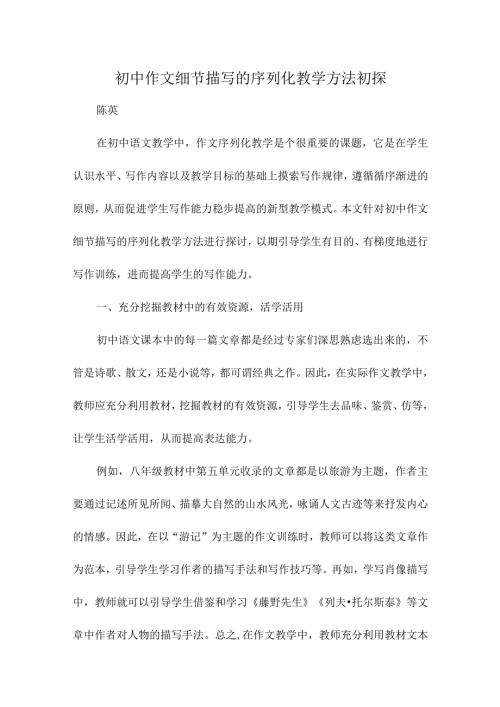 初中作文细节描写的序列化教学方法初探

陈英

在初中语文教学中，作文序列化教学是个很重要的课题，它是在学生认识水平、写作内容以及教学目标的基础上摸索写作规律，遵循循序渐进的原则，从而促进学生写作能力稳步提高的新型教学模式。本文针对初中作文细节描写的序列化教学方法进行探讨，以期引导学生有目的、有梯度地进行写作训练，进而提高学生的写作能力。

一、充分挖掘教材中的有效资源，活学活用

初中语文课本中的每一篇文章都是经过专家们深思熟虑选出来的，不管是诗歌、散文，还是小说等，都可谓经典之作。因此，在实际作文教学中，教师应充分利用教材，挖掘教材的有效资源，引导学生去品味、鉴赏、仿等，让学生活学活用，从而提高表达能力。

例如，八年级教材中第五单元收录的文章都是以旅游为主题，作者主要通过记述所见所闻、描摹大自然的山水风光，咏诵人文古迹等来抒发内心的情感。因此，在以“游记”为主题的作文训练时，教师可以将这类文章作为范本，引导学生学习作者的描写手法和写作技巧等。再如，学写肖像描写中，教师就可以引导学生借鉴和学习《藤野先生》《列夫•托尔斯泰》等文章中作者对人物的描写手法。总之，在作文教学中，教师充分利用教材文本